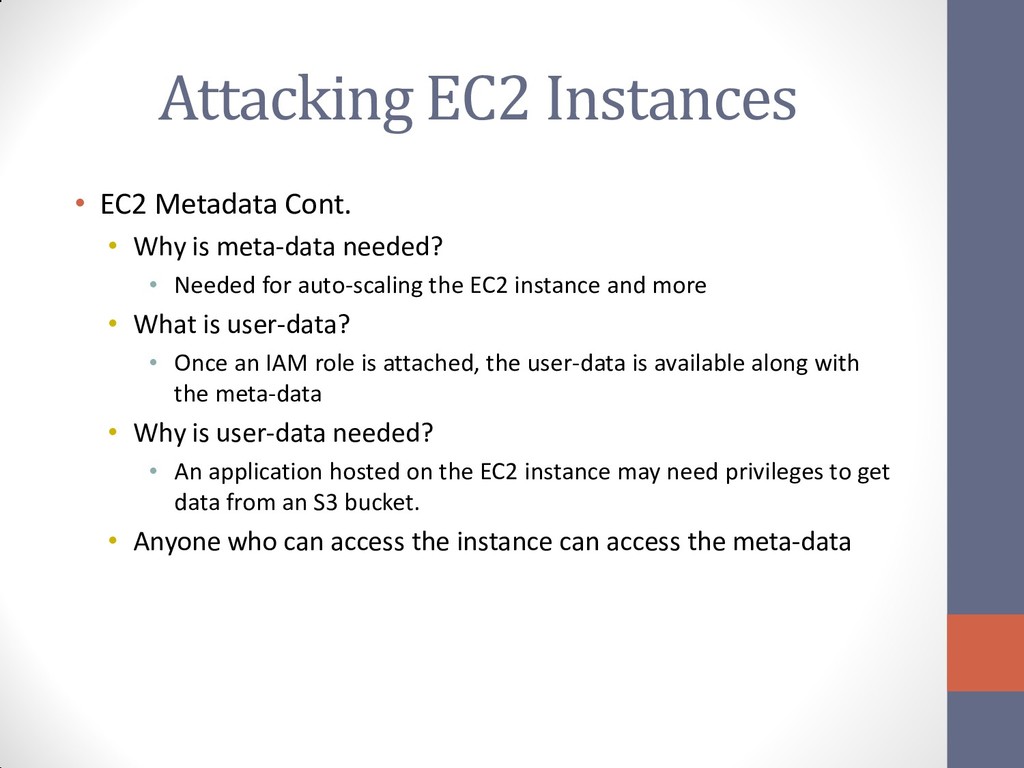 Attacking EC2 Instances

• EC2 Metadata Cont.
 • Why is meta-data needed?
  • Needed for auto-scaling the EC2 instance and more
 • What is user-data?
  • Once an IAM role is attached, the user-data is available along with the meta-data
 • Why is user-data needed?
  • An application hosted on the EC2 instance may need privileges to get data from an S3 bucket.
 • Anyone who can access the instance can access the meta-data